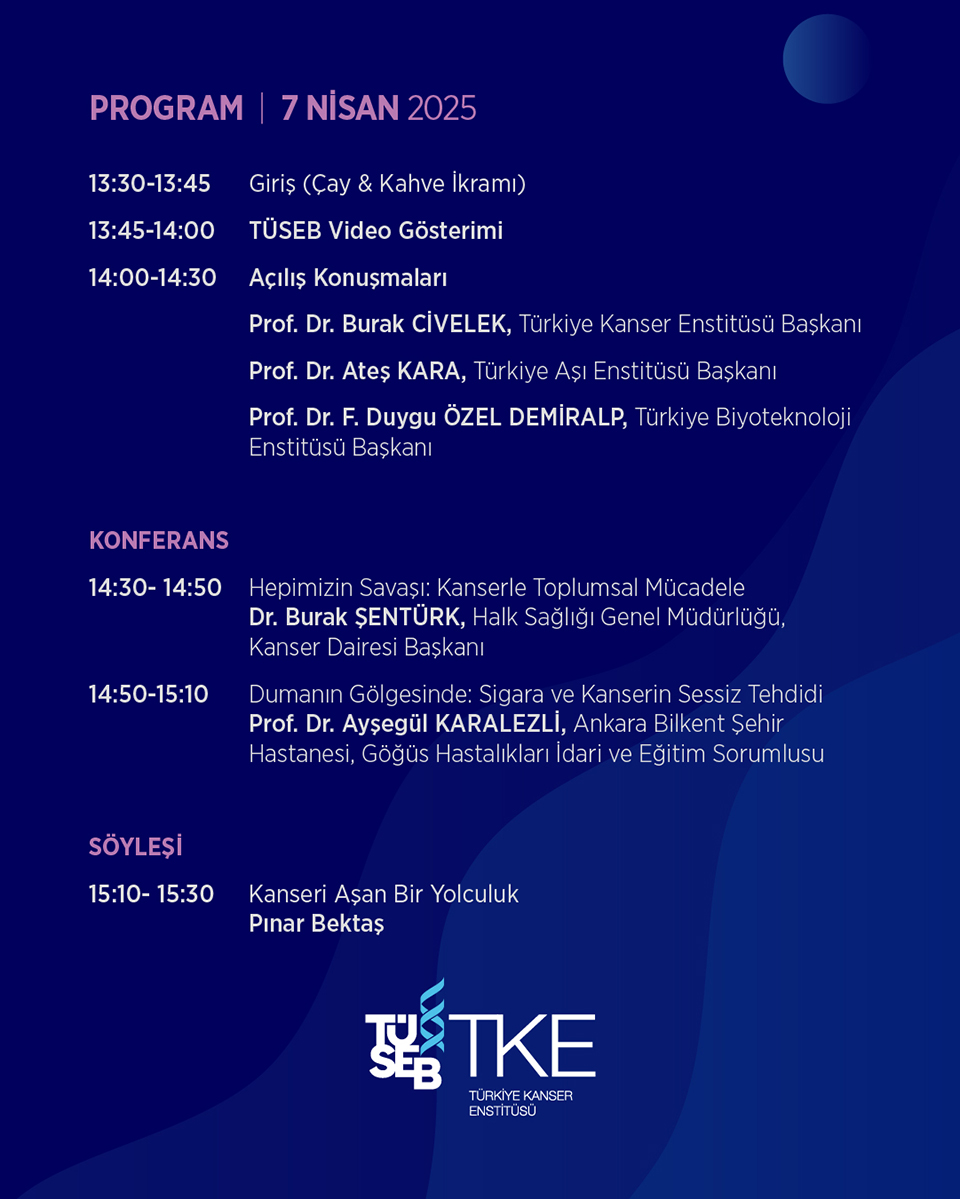 PROGRAM | 7 NİSAN 2025

13:30-13:45 Giriş (Çay & Kahve İkramı)

13:45-14:00 TÜSEB Video Gösterimi

14:00-14:30 Açılış Konuşmaları

Prof. Dr. Burak CİVELEK, Türkiye Kanser Enstitüsü Başkanı

Prof. Dr. Ateş KARA, Türkiye Aşı Enstitüsü Başkanı

Prof. Dr. F. Duygu ÖZEL DEMİRALP, Türkiye Biyoteknoloji Enstitüsü Başkanı

KONFERANS

14:30- 14:50 Hepimizin Savaşı: Kanserle Toplumsal Mücadele
Dr. Burak ŞENTÜRK, Halk Sağlığı Genel Müdürlüğü, Kanser Dairesi Başkanı

14:50-15:10 Dumanın Gölgesinde: Sigara ve Kanserin Sessiz Tehdidi
Prof. Dr. Ayşegül KARALEZLİ, Ankara Bilkent Şehir Hastanesi, Göğüs Hastalıkları İdari ve Eğitim Sorumlusu

SÖYLEŞİ

15:10- 15:30 Kanseri Aşan Bir Yolculuk
Pınar Bektaş

TÜSEB TKE
TÜRKİYE KANSER ENSTİTÜSÜ